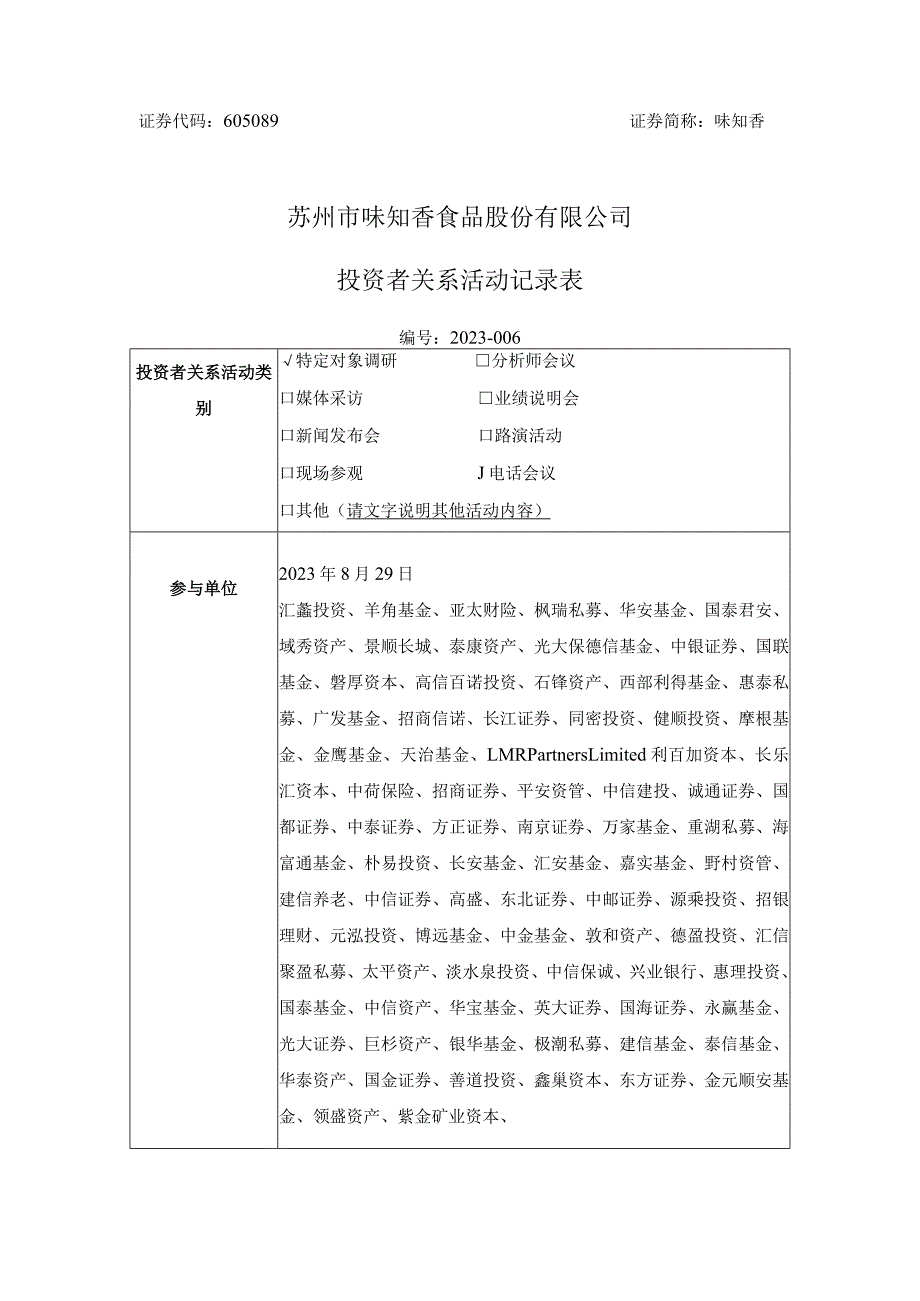 证券代码：605089　　　　　　　　　　　　　　　　　　证券简称：味知香

苏州市味知香食品股份有限公司

投资者关系活动记录表

编号：2023-006

| 投资者关系活动类别 | √特定对象调研　　　　□分析师会议<br>□媒体采访　　　　　□业绩说明会<br>□新闻发布会　　　　□路演活动<br>□现场参观　　　　　J电话会议<br>□其他（请文字说明其他活动内容） |
|---|---|
| 参与单位 | 2023年8月29日<br>汇鑫投资、羊角基金、亚太财险、枫瑞私募、华安基金、国泰君安、域秀资产、景顺长城、泰康资产、光大保德信基金、中银证券、国联基金、磐厚资本、高信百诺投资、石锋资产、西部利得基金、惠泰私募、广发基金、招商信诺、长江证券、同密投资、健顺投资、摩根基金、金鹰基金、天治基金、LMRPartnersLimited利百加资本、长乐汇资本、中荷保险、招商证券、平安资管、中信建投、诚通证券、国都证券、中泰证券、方正证券、南京证券、万家基金、重湖私募、海富通基金、朴易投资、长安基金、汇安基金、嘉实基金、野村资管、建信养老、中信证券、高盛、东北证券、中邮证券、源乘投资、招银理财、元泓投资、博远基金、中金基金、敦和资产、德盈投资、汇信聚盈私募、太平资产、淡水泉投资、中信保诚、兴业银行、惠理投资、国泰基金、中信资产、华宝基金、英大证券、国海证券、永赢基金、光大证券、巨杉资产、银华基金、极潮私募、建信基金、泰信基金、华泰资产、国金证券、善道投资、鑫巢资本、东方证券、金元顺安基金、领盛资产、紫金矿业资本、 |